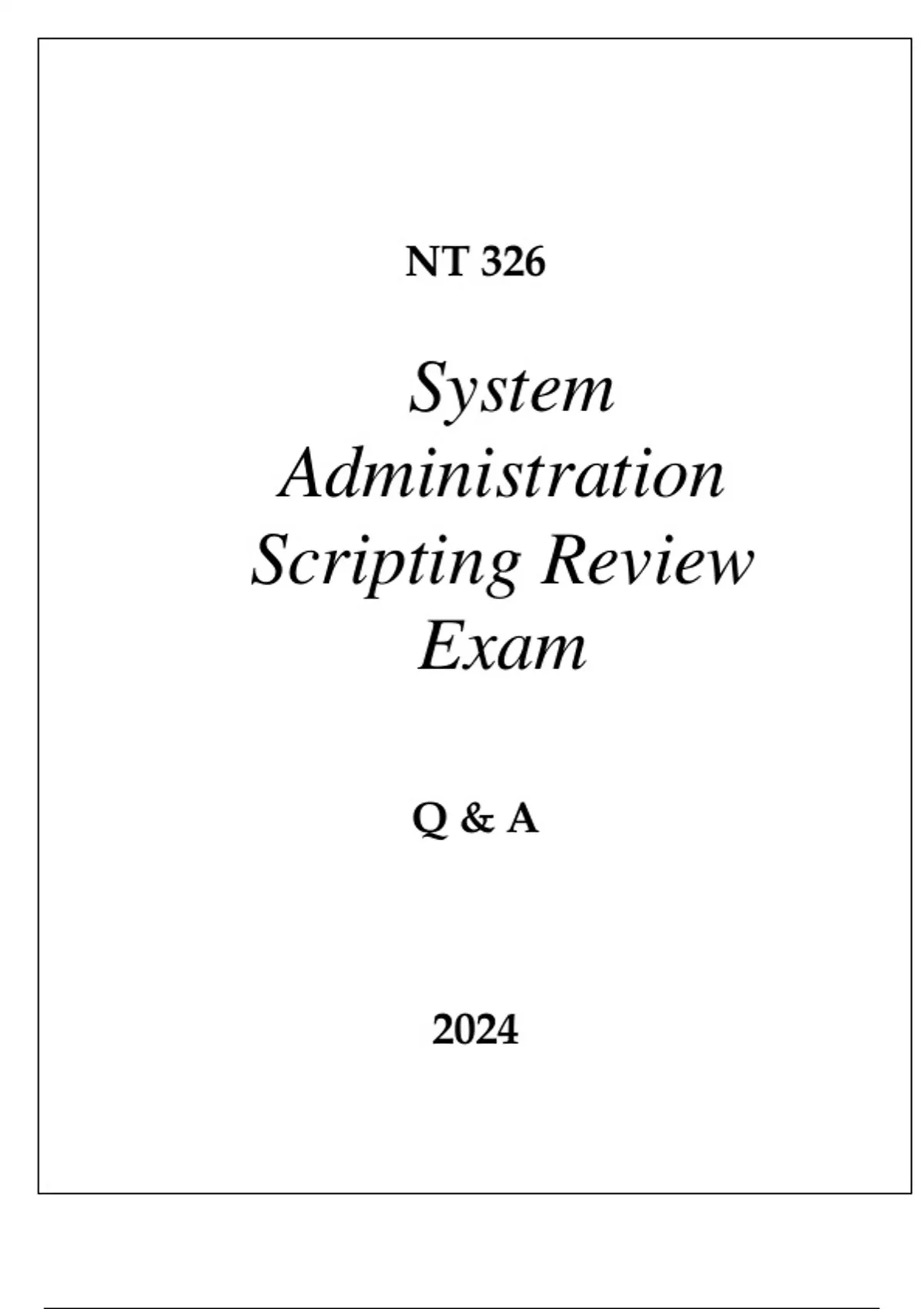 NT 326

System Administration Scripting Review Exam

Q & A

2024